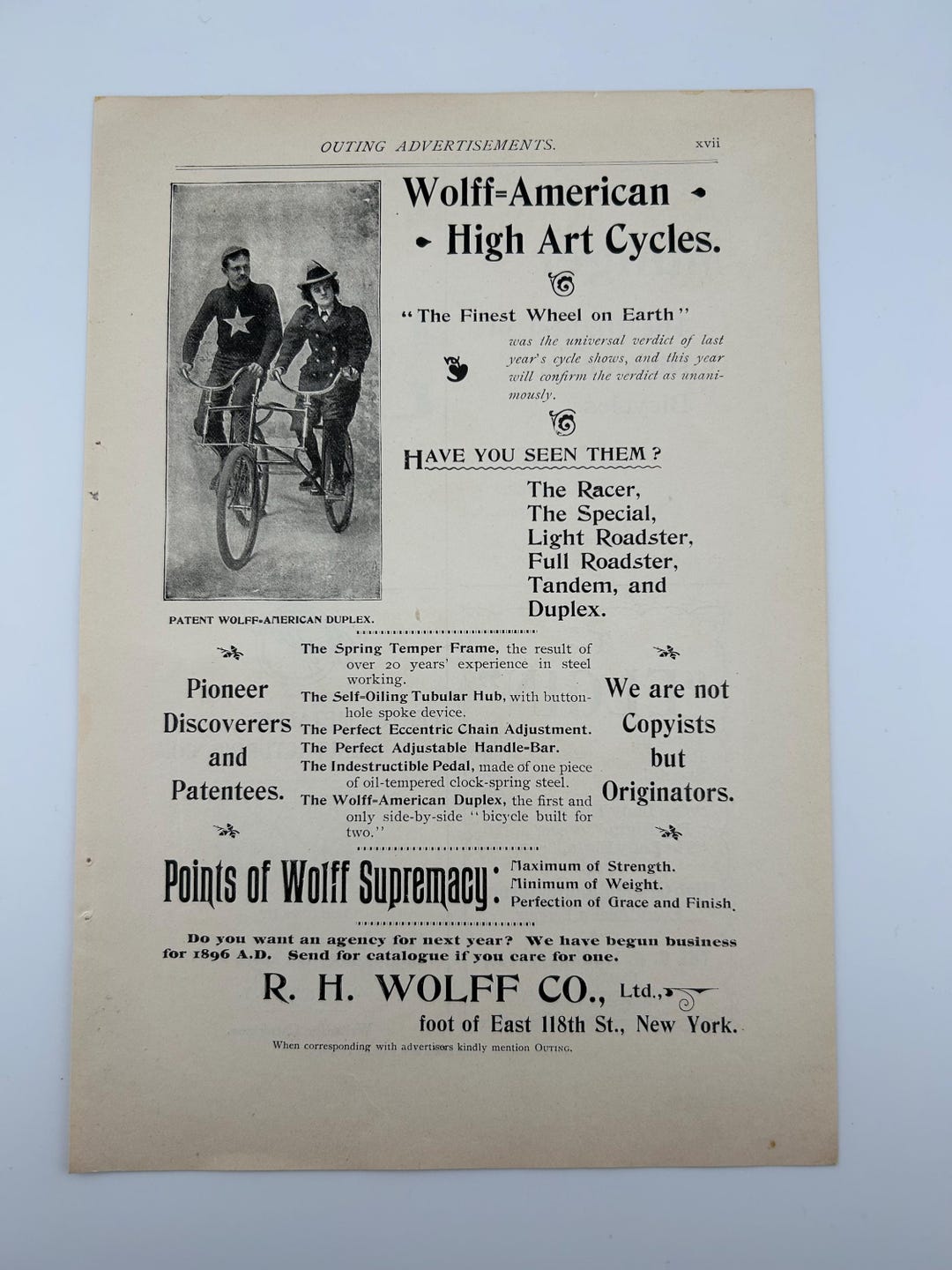 OUTING ADVERTISEMENTS. xvii

Wolff=American
High Art Cycles.

"The Finest Wheel on Earth"

was the universal verdict of last year's cycle shows, and this year will confirm the verdict as unanimously.

HAVE YOU SEEN THEM?

The Racer,
The Special,
Light Roadster,
Full Roadster,
Tandem, and
Duplex.

PATENT WOLFF-AMERICAN DUPLEX.

Pioneer Discoverers and Patentees.

The Spring Temper Frame, the result of over 20 years' experience in steel working.
The Self-Oiling Tubular Hub, with buttonhole spoke device.
The Perfect Eccentric Chain Adjustment.
The Perfect Adjustable Handle-Bar.
The Indestructible Pedal, made of one piece of oil-tempered clock-spring steel.
The Wolff-American Duplex, the first and only side-by-side "bicycle built for two."

We are not Copyists but Originators.

Points of Wolff Supremacy: Maximum of Strength. Minimum of Weight. Perfection of Grace and Finish.

Do you want an agency for next year? We have begun business for 1896 A.D. Send for catalogue if you care for one.

R. H. WOLFF CO., Ltd.,
foot of East 118th St., New York.

When corresponding with advertisers kindly mention OUTING.